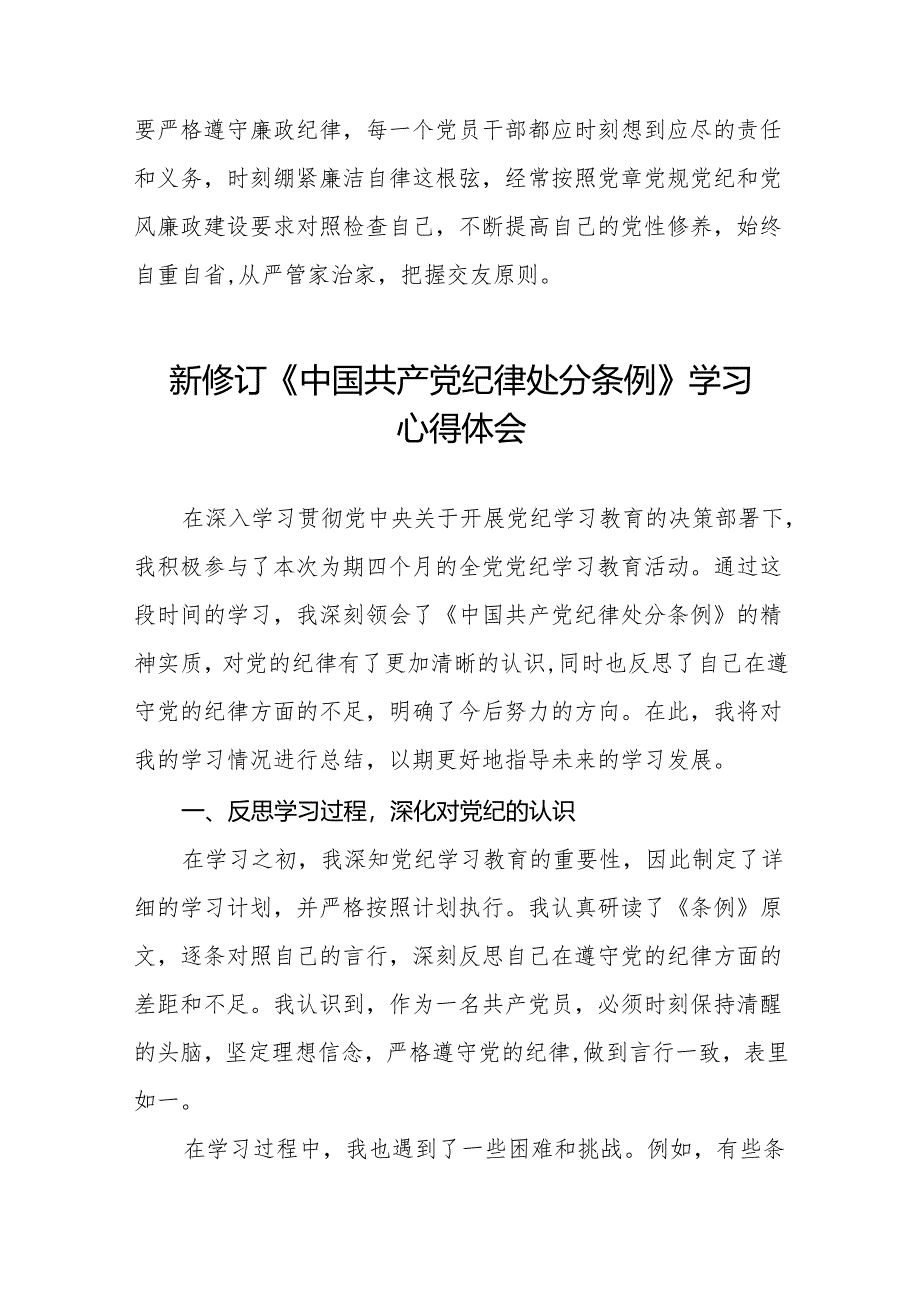 要严格遵守廉政纪律，每一个党员干部都应时刻想到应尽的责任和义务，时刻绷紧廉洁自律这根弦，经常按照党章党规党纪和党风廉政建设要求对照检查自己，不断提高自己的党性修养，始终自重自省,从严管家治家，把握交友原则。

新修订《中国共产党纪律处分条例》学习心得体会

在深入学习贯彻党中央关于开展党纪学习教育的决策部署下，我积极参与了本次为期四个月的全党党纪学习教育活动。通过这段时间的学习，我深刻领会了《中国共产党纪律处分条例》的精神实质，对党的纪律有了更加清晰的认识,同时也反思了自己在遵守党的纪律方面的不足，明确了今后努力的方向。在此，我将对我的学习情况进行总结，以期更好地指导未来的学习发展。

一、反思学习过程，深化对党纪的认识

在学习之初，我深知党纪学习教育的重要性，因此制定了详细的学习计划，并严格按照计划执行。我认真研读了《条例》原文，逐条对照自己的言行，深刻反思自己在遵守党的纪律方面的差距和不足。我认识到，作为一名共产党员，必须时刻保持清醒的头脑，坚定理想信念，严格遵守党的纪律,做到言行一致，表里如一。

在学习过程中，我也遇到了一些困难和挑战。例如，有些条